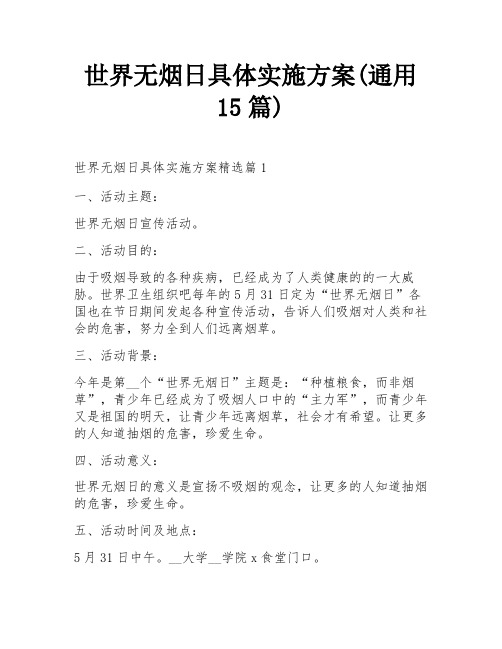 世界无烟日具体实施方案(通用15篇)

世界无烟日具体实施方案精选篇1

一、活动主题:

世界无烟日宣传活动。

二、活动目的:

由于吸烟导致的各种疾病，已经成为了人类健康的的一大威胁。世界卫生组织吧每年的5月31日定为“世界无烟日”各国也在节日期间发起各种宣传活动，告诉人们吸烟对人类和社会的危害，努力全到人们远离烟草。

三、活动背景:

今年是第__个“世界无烟日”主题是：“种植粮食，而非烟草”，青少年已经成为了吸烟人口中的“主力军”，而青少年又是祖国的明天，让青少年远离烟草，社会才有希望。让更多的人知道抽烟的危害，珍爱生命。

四、活动意义:

世界无烟日的意义是宣扬不吸烟的观念，让更多的人知道抽烟的危害，珍爱生命。

五、活动时间及地点:

5月31日中午。__大学__学院x食堂门口。